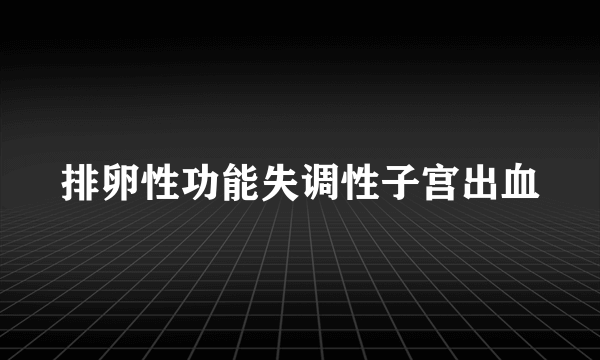 排卵性功能失调性子宫出血